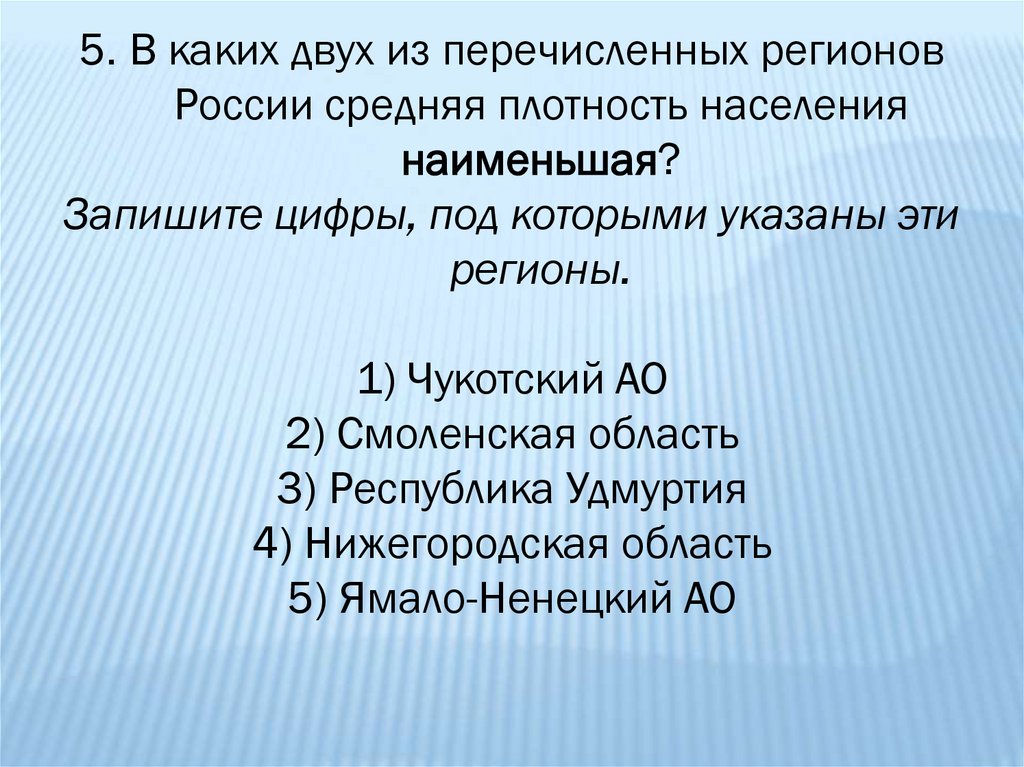 5. В каких двух из перечисленных регионов России средняя плотность населения наименьшая?

Запишите цифры, под которыми указаны эти регионы.

1) Чукотский АО
2) Смоленская область
3) Республика Удмуртия
4) Нижегородская область
5) Ямало-Ненецкий АО